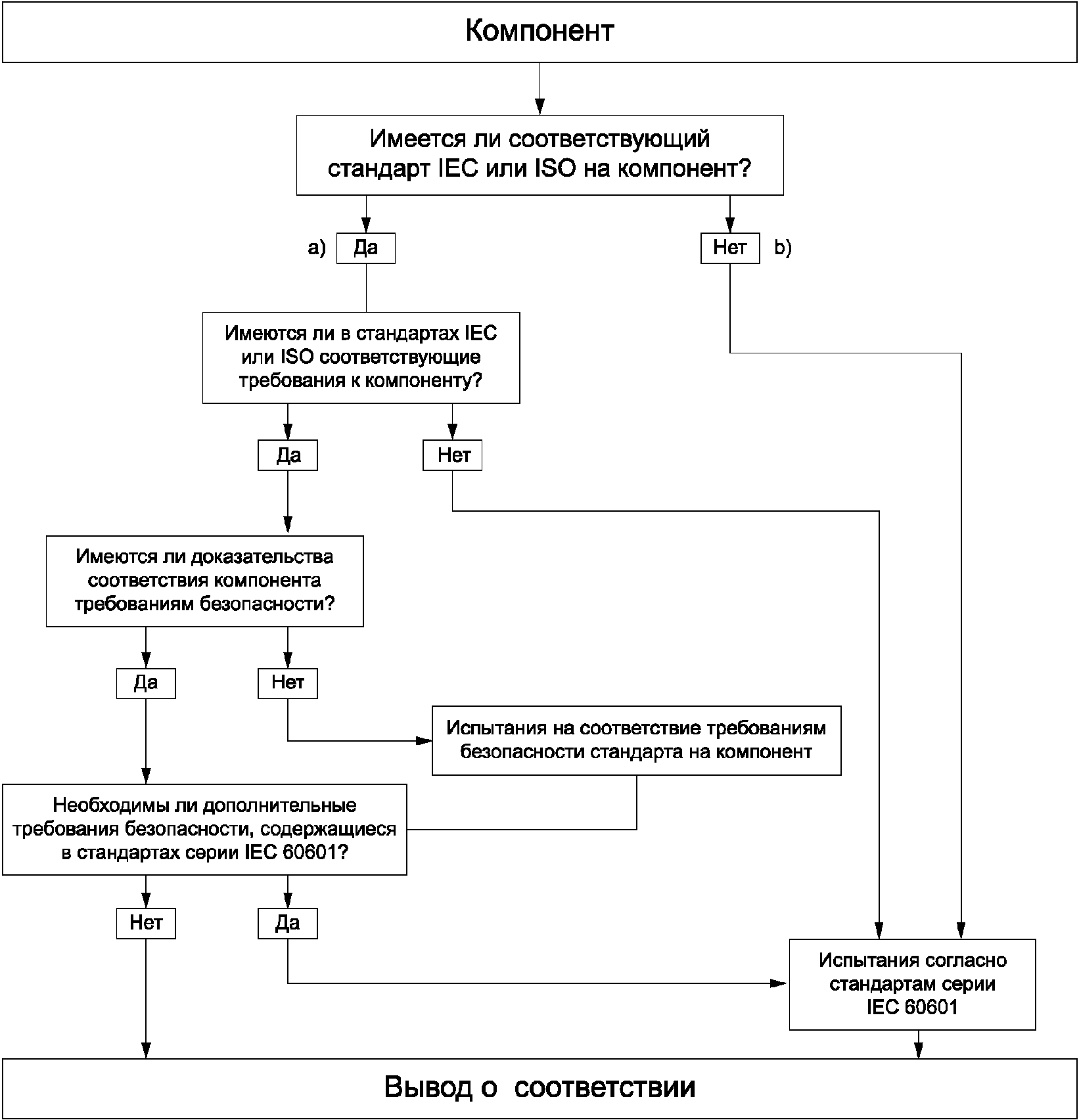 Компонент

Имеется ли соответствующий стандарт IEC или ISO на компонент?

a) Да

Нет b)

Имеются ли в стандартах IEC или ISO соответствующие требования к компоненту?

Да

Нет

Имеются ли доказательства соответствия компонента требованиям безопасности?

Да

Нет

Испытания на соответствие требованиям безопасности стандарта на компонент

Необходимы ли дополнительные требования безопасности, содержащиеся в стандартах серии IEC 60601?

Нет

Да

Испытания согласно стандартам серии IEC 60601

Вывод о соответствии